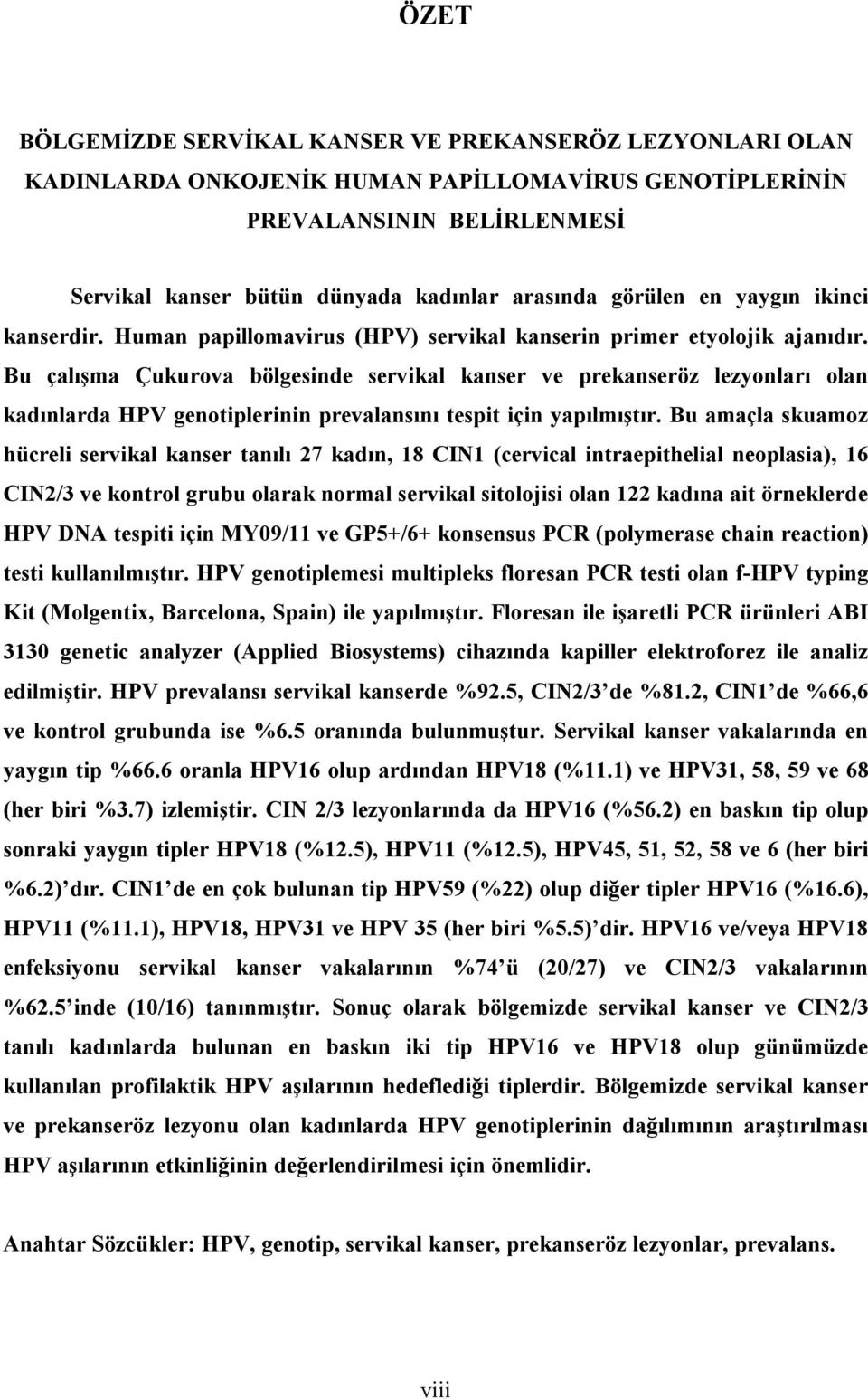 ÖZET

BÖLGEMİZDE SERVİKAL KANSER VE PREKANSERÖZ LEZYONLARI OLAN KADINLARDA ONKOJENİK HUMAN PAPİLLOMAVİRUS GENOTİPLERİNİN PREVALANSININ BELİRLENMESİ

Servikal kanser bütün dünyada kadınlar arasında görülen en yaygın ikinci kanserdir. Human papillomavirus (HPV) servikal kanserin primer etyolojik ajanıdır. Bu çalışma Çukurova bölgesinde servikal kanser ve prekanseröz lezyonları olan kadınlarda HPV genotiplerinin prevalansını tespit için yapılmıştır. Bu amaçla skuamoz hücreli servikal kanser tanılı 27 kadın, 18 CIN1 (cervical intraepithelial neoplasia), 16 CIN2/3 ve kontrol grubu olarak normal servikal sitolojisi olan 122 kadına ait örneklerde HPV DNA tespiti için MY09/11 ve GP5+/6+ konsensus PCR (polymerase chain reaction) testi kullanılmıştır. HPV genotiplemesi multipleks floresan PCR testi olan f-HPV typing Kit (Molgentix, Barcelona, Spain) ile yapılmıştır. Floresan ile işaretli PCR ürünleri ABI 3130 genetic analyzer (Applied Biosystems) cihazında kapiller elektroforez ile analiz edilmiştir. HPV prevalansı servikal kanserde %92.5, CIN2/3 de %81.2, CIN1 de %66,6 ve kontrol grubunda ise %6.5 oranında bulunmuştur. Servikal kanser vakalarında en yaygın tip %66.6 oranla HPV16 olup ardından HPV18 (%11.1) ve HPV31, 58, 59 ve 68 (her biri %3.7) izlemiştir. CIN 2/3 lezyonlarında da HPV16 (%56.2) en baskın tip olup sonraki yaygın tipler HPV18 (%12.5), HPV11 (%12.5), HPV45, 51, 52, 58 ve 6 (her biri %6.2) dır. CIN1 de en çok bulunan tip HPV59 (%22) olup diğer tipler HPV16 (%16.6), HPV11 (%11.1), HPV18, HPV31 ve HPV 35 (her biri %5.5) dir. HPV16 ve/veya HPV18 enfeksiyonu servikal kanser vakalarının %74 ü (20/27) ve CIN2/3 vakalarının %62.5 inde (10/16) tanınmıştır. Sonuç olarak bölgemizde servikal kanser ve CIN2/3 tanılı kadınlarda bulunan en baskın iki tip HPV16 ve HPV18 olup günümüzde kullanılan profilaktik HPV aşılarının hedeflediği tiplerdir. Bölgemizde servikal kanser ve prekanseröz lezyonu olan kadınlarda HPV genotiplerinin dağılımının araştırılması HPV aşılarının etkinliğinin değerlendirilmesi için önemlidir.

Anahtar Sözcükler: HPV, genotip, servikal kanser, prekanseröz lezyonlar, prevalans.

viii